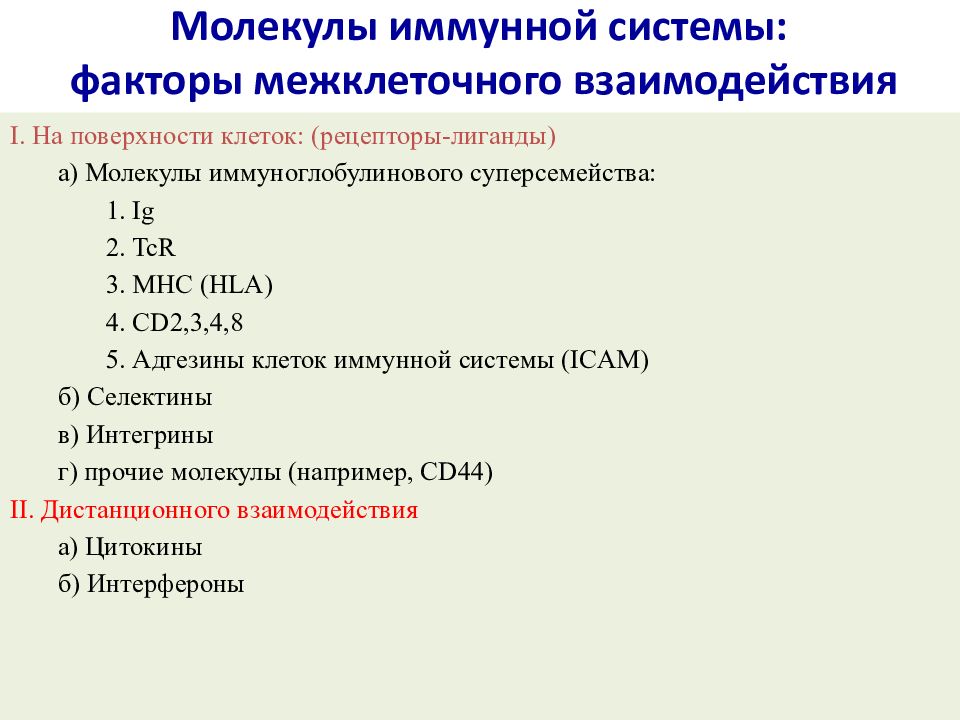 Молекулы иммунной системы: факторы межклеточного взаимодействия

I. На поверхности клеток: (рецепторы-лиганды)

а) Молекулы иммуноглобулинового суперсемейства:

1. Ig

2. TcR

3. MHC (HLA)

4. CD2,3,4,8

5. Адгезины клеток иммунной системы (ICAM)

б) Селектины

в) Интегрины

г) прочие молекулы (например, CD44)

II. Дистанционного взаимодействия

а) Цитокины

б) Интерфероны